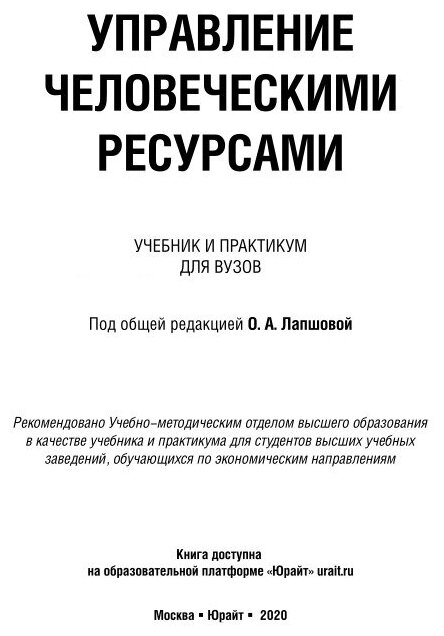 УПРАВЛЕНИЕ ЧЕЛОВЕЧЕСКИМИ РЕСУРСАМИ

УЧЕБНИК И ПРАКТИКУМ ДЛЯ ВУЗОВ

Под общей редакцией О. А. Лапшовой

Рекомендовано Учебно-методическим отделом высшего образования в качестве учебника и практикума для студентов высших учебных заведений, обучающихся по экономическим направлениям

Книга доступна на образовательной платформе «Юрайт» urait.ru

Москва ▪ Юрайт ▪ 2020